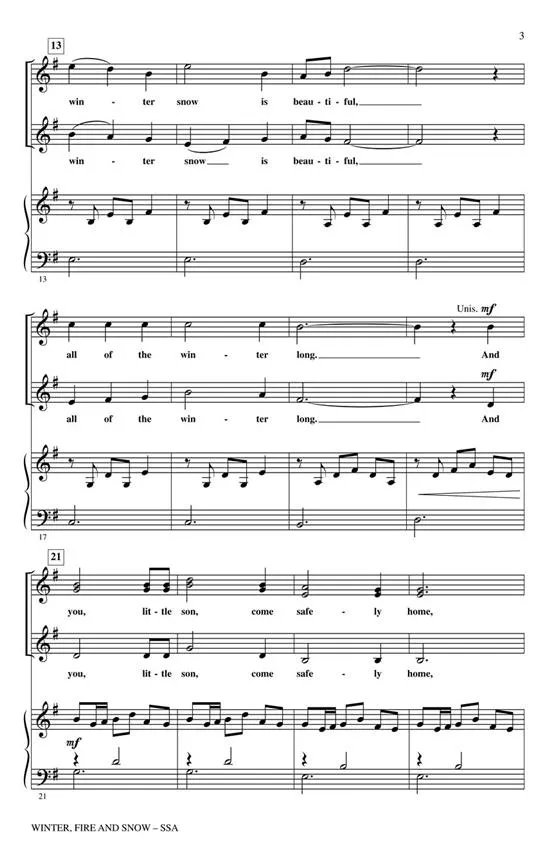 3

13

win - ter snow is beau - ti - ful,

win - ter snow is beau - ti - ful,

13

Unis. mf

all of the win - ter long.

And

mf

all of the win - ter long.

And

17

21

you, lit - tle son, come safe - ly home,

you, lit - tle son, come safe - ly home,

mf

21

WINTER, FIRE AND SNOW – SSA